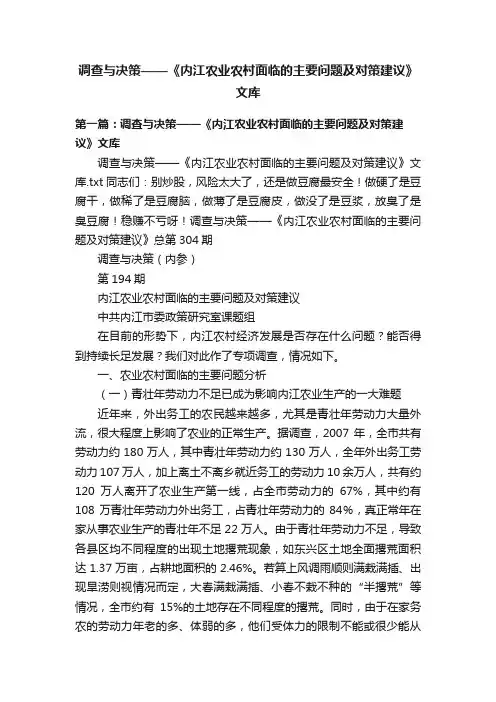 调查与决策——《内江农业农村面临的主要问题及对策建议》文库

第一篇：调查与决策——《内江农业农村面临的主要问题及对策建议》文库

调查与决策——《内江农业农村面临的主要问题及对策建议》文库.txt 同志们：别炒股，风险太大了，还是做豆腐最安全！做硬了是豆腐干，做稀了是豆腐脑，做薄了是豆腐皮，做没了是豆浆，放臭了是臭豆腐！稳赚不亏呀！调查与决策——《内江农业农村面临的主要问题及对策建议》总第 304 期

调查与决策（内参）

第 194 期

内江农业农村面临的主要问题及对策建议

中共内江市委政策研究室课题组

在目前的形势下，内江农村经济发展是否存在什么问题？能否得到持续长足发展？我们对此作了专项调查，情况如下。

一、农业农村面临的主要问题分析

（一）青壮年劳动力不足已成为影响内江农业生产的一大难题

近年来，外出务工的农民越来越多，尤其是青壮年劳动力大量外流，很大程度上影响了农业的正常生产。据调查，2007 年，全市共有劳动力约 180 万人，其中青壮年劳动力约 130 万人，全年外出务工劳动力 107 万人，加上离土不离乡就近务工的劳动力 10 余万人，共有约 120 万人离开了农业生产第一线，占全市劳动力的 67%，其中约有 108 万青壮年劳动力外出务工，占青壮年劳动力的 84%，真正常年在家从事农业生产的青壮年不足 22 万人。由于青壮年劳动力不足，导致各县区均不同程度的出现土地撂荒现象，如东兴区土地全面撂荒面积达 1.37 万亩，占耕地面积的 2.46%。若算上风调雨顺则满栽满插、出现旱涝则视情况而定，大春满栽满插、小春不栽不种的“半撂荒”等情况，全市约有 15%的土地存在不同程度的撂荒。同时，由于在家务农的劳动力年老的多、体弱的多，他们受体力的限制不能或很少能从